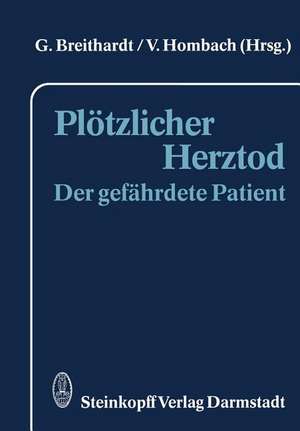 G. Breithardt / V. Hombach (Hrsg.)

Plötzlicher Herztod
Der gefährdete Patient

Steinkopff Verlag Darmstadt